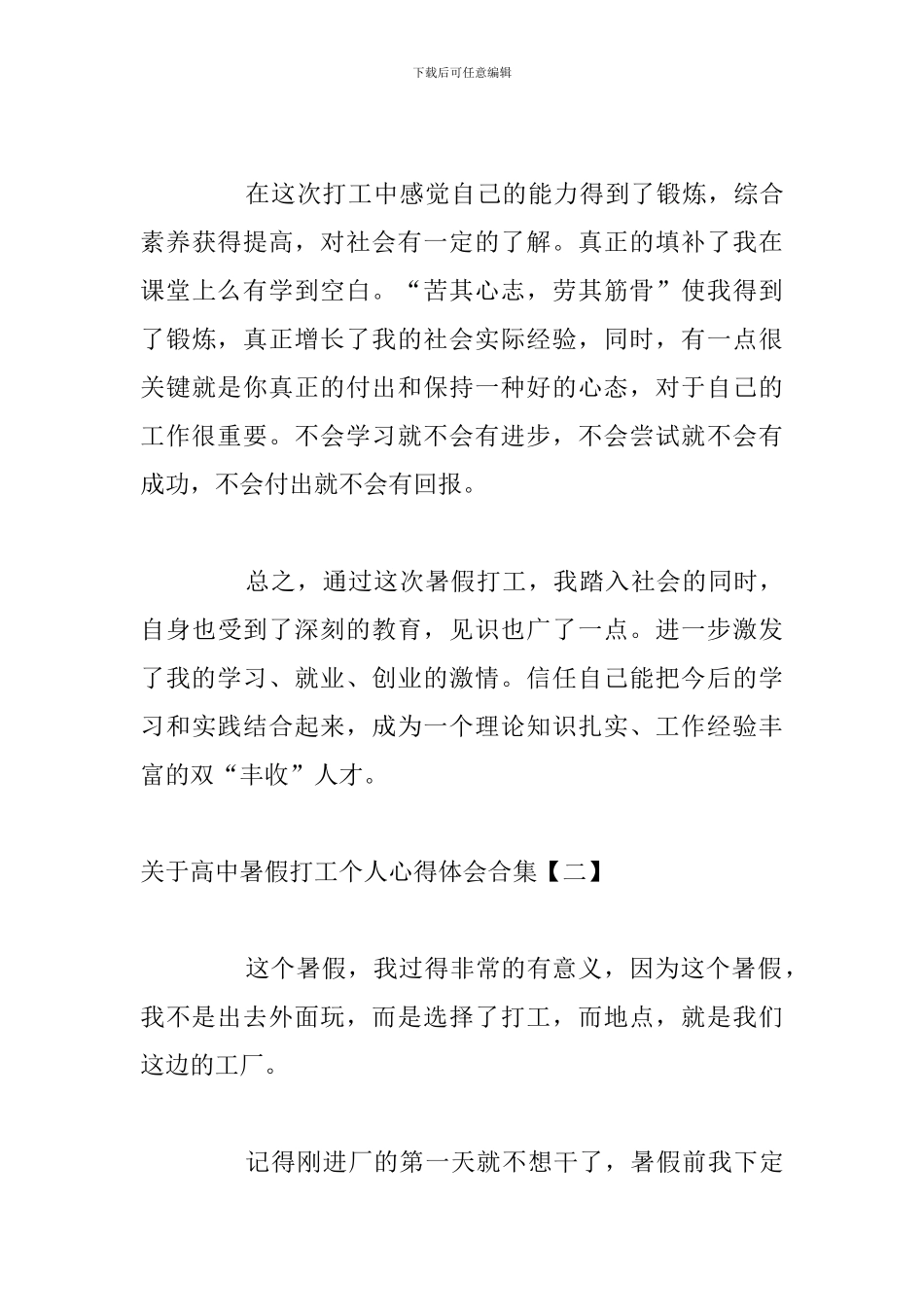 下载后可任意编辑

在这次打工中感觉自己的能力得到了锻炼，综合素养获得提高，对社会有一定的了解。真正的填补了我在课堂上么有学到空白。“苦其心志，劳其筋骨”使我得到了锻炼，真正增长了我的社会实际经验，同时，有一点很关键就是你真正的付出和保持一种好的心态，对于自己的工作很重要。不会学习就不会有进步，不会尝试就不会有成功，不会付出就不会有回报。

总之，通过这次暑假打工，我踏入社会的同时，自身也受到了深刻的教育，见识也广了一点。进一步激发了我的学习、就业、创业的激情。信任自己能把今后的学习和实践结合起来，成为一个理论知识扎实、工作经验丰富的双“丰收”人才。

关于高中暑假打工个人心得体会合集【二】

这个暑假，我过得非常的有意义，因为这个暑假，我不是出去外面玩，而是选择了打工，而地点，就是我们这边的工厂。

记得刚进厂的第一天就不想干了，暑假前我下定